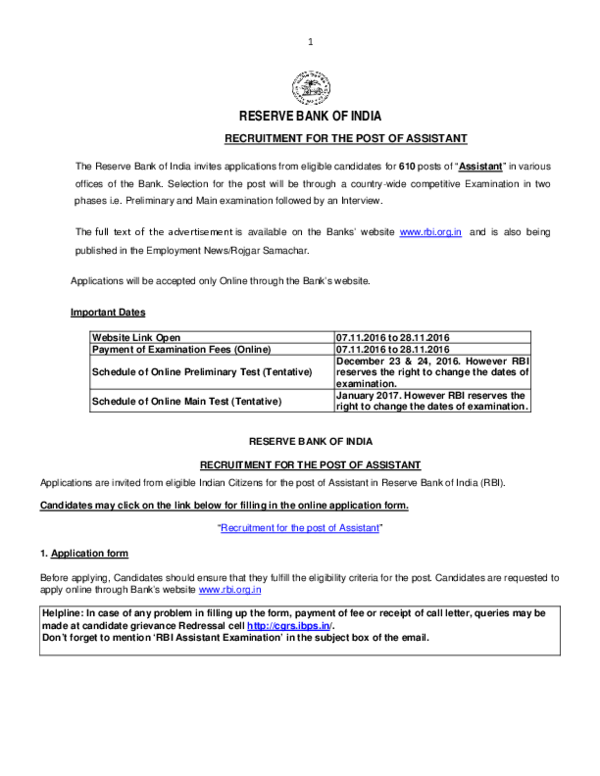 1

RESERVE BANK OF INDIA

RECRUITMENT FOR THE POST OF ASSISTANT

The Reserve Bank of India invites applications from eligible candidates for 610 posts of "Assistant" in various offices of the Bank. Selection for the post will be through a country-wide competitive Examination in two phases i.e. Preliminary and Main examination followed by an Interview.

The full text of the advertisement is available on the Banks' website www.rbi.org.in and is also being published in the Employment News/Rojgar Samachar.

Applications will be accepted only Online through the Bank's website.

Important Dates

| Website Link Open | 07.11.2016 to 28.11.2016 |
|---|---|
| Payment of Examination Fees (Online) | 07.11.2016 to 28.11.2016 |
| Schedule of Online Preliminary Test (Tentative) | December 23 & 24, 2016. However RBI reserves the right to change the dates of examination. |
| Schedule of Online Main Test (Tentative) | January 2017. However RBI reserves the right to change the dates of examination. |

RESERVE BANK OF INDIA

RECRUITMENT FOR THE POST OF ASSISTANT

Applications are invited from eligible Indian Citizens for the post of Assistant in Reserve Bank of India (RBI).

Candidates may click on the link below for filling in the online application form.

"Recruitment for the post of Assistant"

1. Application form

Before applying, Candidates should ensure that they fulfill the eligibility criteria for the post. Candidates are requested to apply online through Bank's website www.rbi.org.in

Helpline: In case of any problem in filling up the form, payment of fee or receipt of call letter, queries may be made at candidate grievance Redressal cell http://cgrs.ibps.in/.
Don't forget to mention 'RBI Assistant Examination' in the subject box of the email.